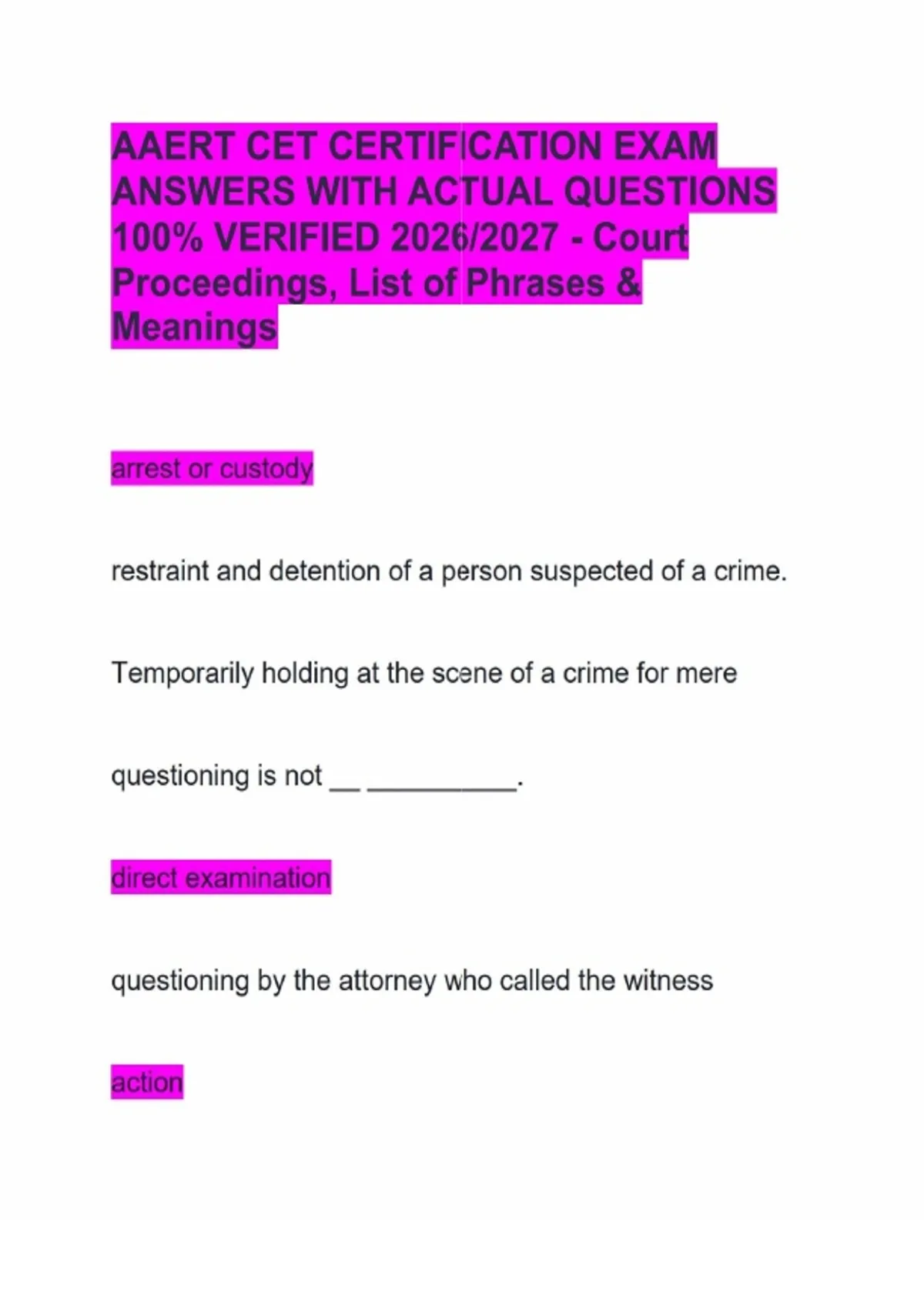 AAERT CET CERTIFICATION EXAM ANSWERS WITH ACTUAL QUESTIONS 100% VERIFIED 2026/2027 - Court Proceedings, List of Phrases & Meanings

arrest or custody

restraint and detention of a person suspected of a crime.

Temporarily holding at the scene of a crime for mere

questioning is not ____ ____.

direct examination

questioning by the attorney who called the witness

action